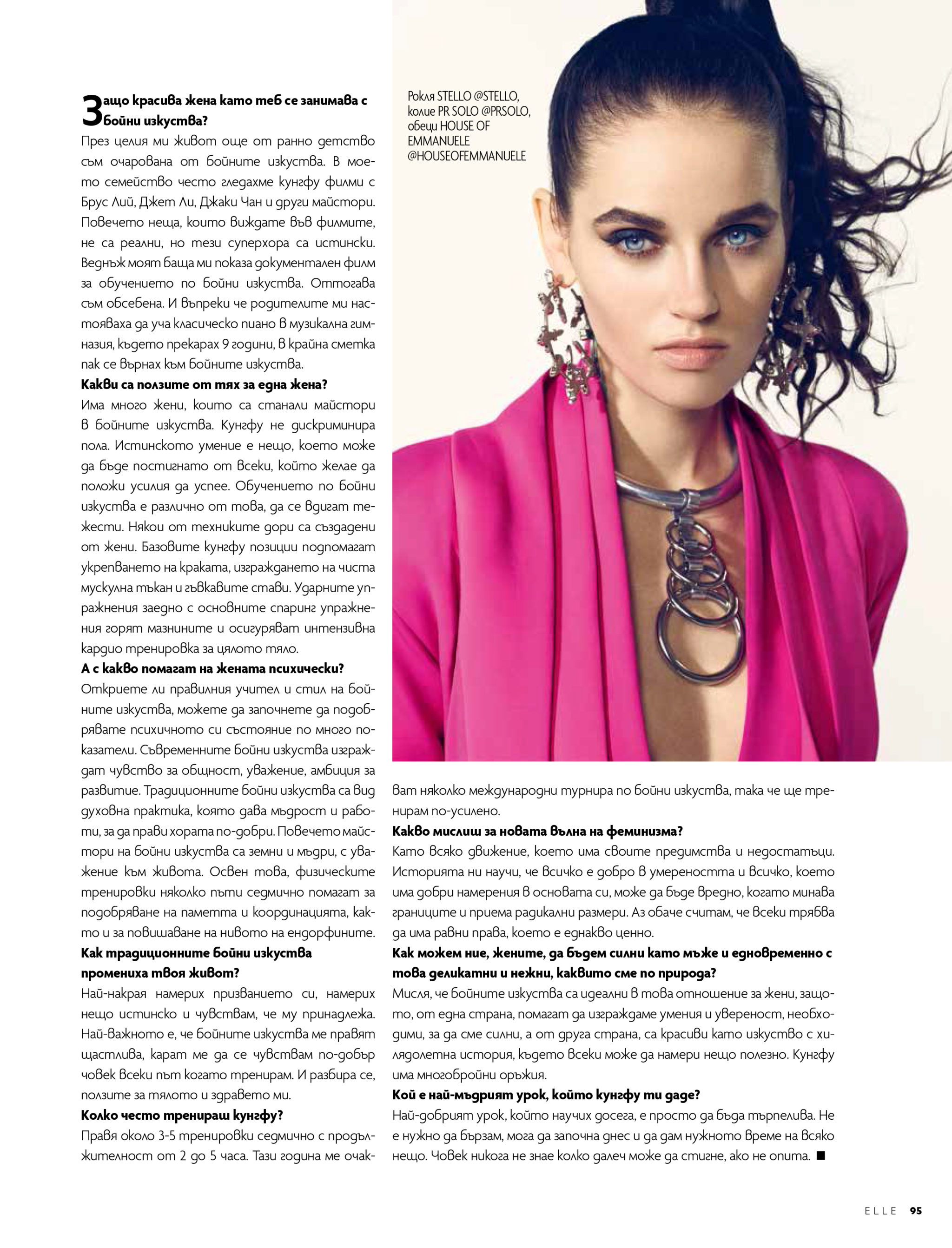 Защо красива жена като теб се занимава с бойни изкуства?
През целия ми живот още от ранно детство съм очарована от бойните изкуства. В моето семейство често гледахме кунгфу филми с Брус Лий, Джет Ли, Джаки Чан и други майстори. Повечето неща, които виждате във филмите, не са реални, но тези суперхора са истински. Веднъж моят баща ми показа документален филм за обучението по бойни изкуства. Оттогава съм обсебена. И въпреки че родителите ми настояваха да уча класическо пиано в музикална гимназия, където прекарах 9 години, в крайна сметка пак се върнах към бойните изкуства.
Какви са ползите от тях за една жена?
Има много жени, които са станали майстори в бойните изкуства. Кунгфу не дискриминира пола. Истинското умение е нещо, което може да бъде постигнато от всеки, който желае да положи усилия да успее. Обучението по бойни изкуства е различно от това, да се вдигат тежести. Някои от техниките дори са създадени от жени. Базовите кунгфу позиции подпомагат укрепването на краката, изграждането на чиста мускулна тъкан и гъвкавите стави. Ударните упражнения заедно с основните спаринг упражнения горят мазнините и осигуряват интензивна кардио тренировка за цялото тяло.
А с какво помагат на жената психически?
Откриете ли правилния учител и стил на бойните изкуства, можете да започнете да подобрявате психичното си състояние по много показатели. Съвременните бойни изкуства изграждат чувство за общност, уважение, амбиция за развитие. Традиционните бойни изкуства са вид духовна практика, която дава мъдрост и работи, за да прави хората по-добри. Повечето майстори на бойни изкуства са земни и мъдри, с уважение към живота. Освен това, физическите тренировки няколко пъти седмично помагат за подобряване на паметта и координацията, както и за повишаване на нивото на ендорфините.
Как традиционните бойни изкуства промениха твоя живот?
Най-накрая намерих призванието си, намерих нещо истинско и чувствам, че му принадлежа. Най-важното е, че бойните изкуства ме правят щастлива, карат ме да се чувствам по-добър човек всеки път когато тренирам. И разбира се, ползите за тялото и здравето ми.
Колко често тренираш кунгфу?
Правя около 3-5 тренировки седмично с продължителност от 2 до 5 часа. Тази година ме очакват няколко международни турнира по бойни изкуства, така че ще тренирам по-усилено.
Какво мислиш за новата вълна на феминизма?
Като всяко движение, което има своите предимства и недостатъци. Историята ни научи, че всичко е добро в умереността и всичко, което има добри намерения в основата си, може да бъде вредно, когато минава границите и приема радикални размери. Аз обаче считам, че всеки трябва да има равни права, което е еднакво ценно.
Как можем ние, жените, да бъдем силни като мъже и едновременно с това деликатни и нежни, каквито сме по природа?
Мисля, че бойните изкуства са идеални в това отношение за жени, защото, от една страна, помагат да изграждаме умения и увереност, необходими, за да сме силни, а от друга страна, са красиви като изкуство с хилядолетна история, където всеки може да намери нещо полезно. Кунгфу има многобройни оръжия.
Кой е най-мъдрият урок, който кунгфу ти даде?
Най-добрият урок, който научих досега, е просто да бъда търпелива. Не е нужно да бързам, мога да започна днес и да дам нужното време на всяко нещо. Човек никога не знае колко далеч може да стигне, ако не опита. ■

Рокля STELLO @STELLO, колие PR SOLO @PRSOLO, обеци HOUSE OF EMMANUELE @HOUSEOFEMMANUELE

ELLE 95